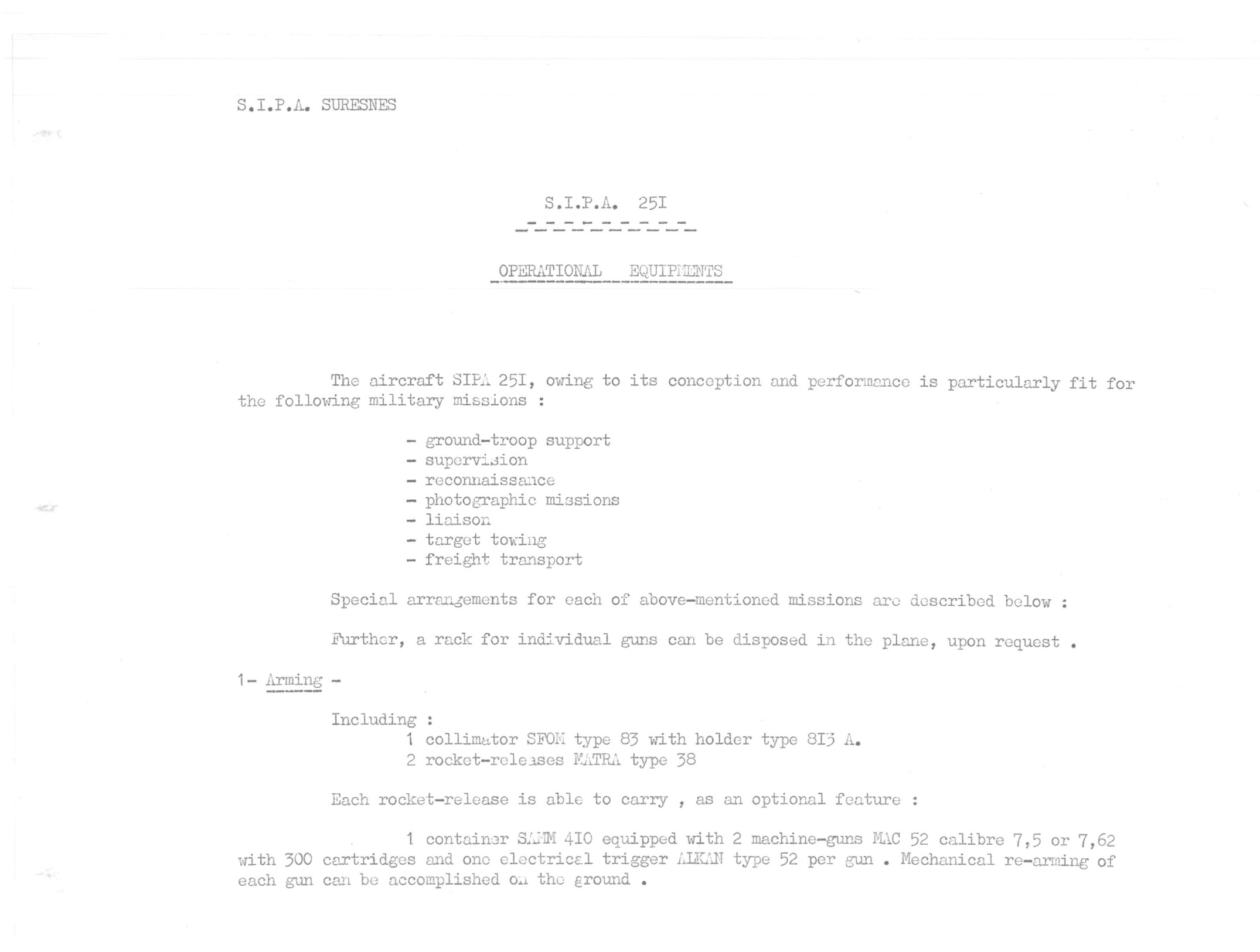 S.I.P.A. SURESNES

S.I.P.A. 25I

OPERATIONAL EQUIPMENTS

The aircraft SIPA 25I, owing to its conception and performance is particularly fit for the following military missions :

- ground-troop support
- supervision
- reconnaissance
- photographic missions
- liaison
- target towing
- freight transport

Special arrangements for each of above-mentioned missions are described below :

Further, a rack for individual guns can be disposed in the plane, upon request .

1- Arming -

Including :
1 collimator SFOM type 83 with holder type 8I3 A.
2 rocket-releases MATRA type 38

Each rocket-release is able to carry , as an optional feature :

1 container SAMM 4I0 equipped with 2 machine-guns MAC 52 calibre 7,5 or 7,62 with 300 cartridges and one electrical trigger ALKAN type 52 per gun . Mechanical re-arming of each gun can be accomplished on the ground .